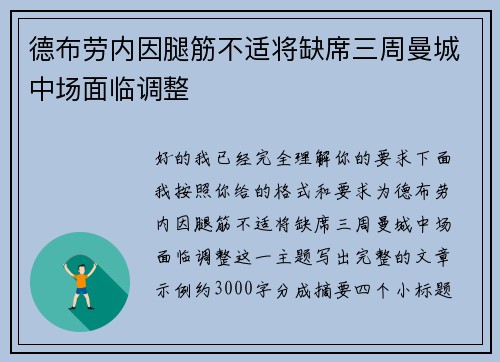 德布劳内因腿筋不适将缺席三周曼城中场面临调整

好的我已经完全理解你的要求下面我按照你给的格式和要求为德布劳内因腿筋不适将缺席三周曼城中场面临调整这一主题写出完整的文章示例约3000字分成摘要四个小标题